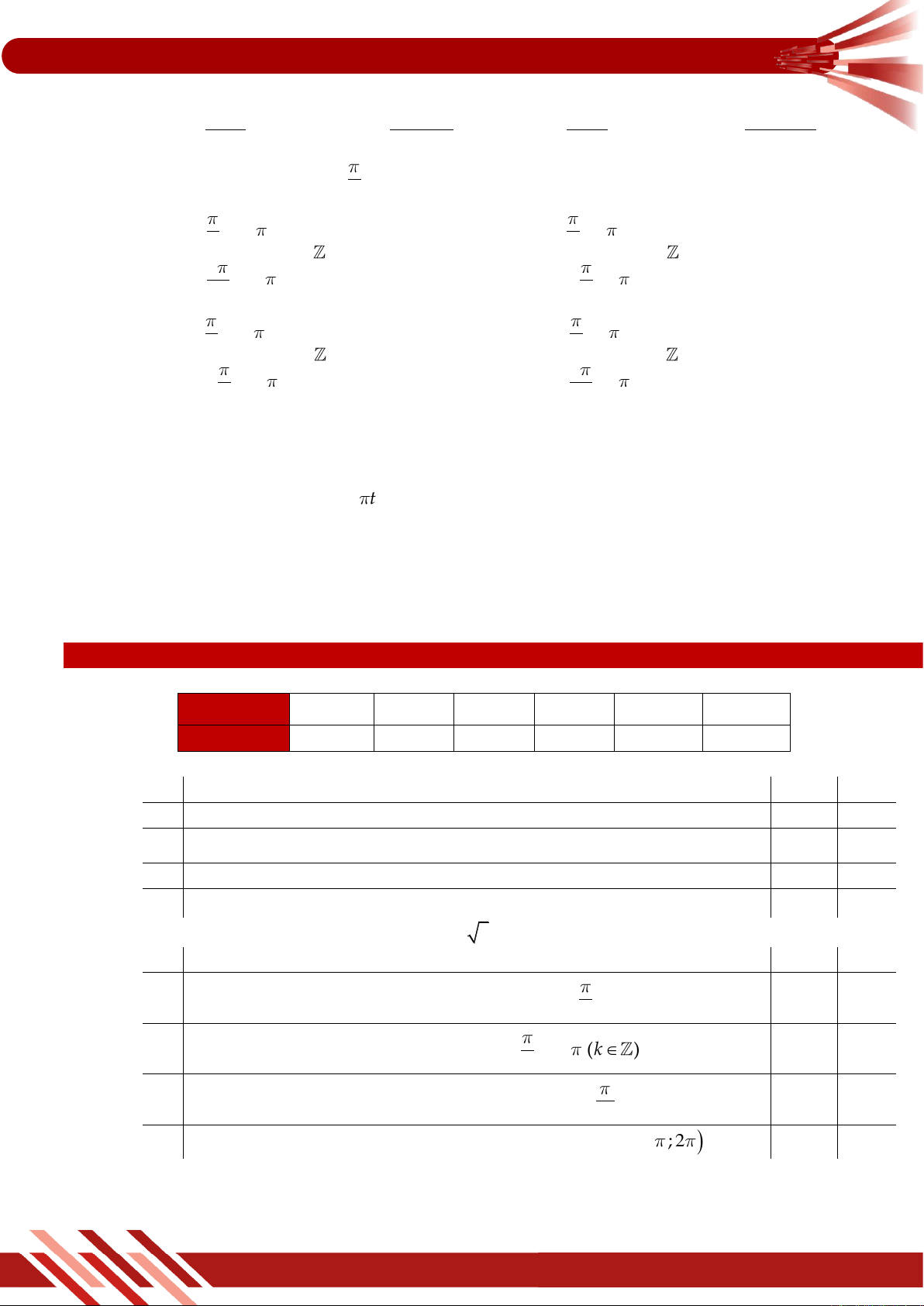 $\pi$

$\pi$ $\pi$
$\mathbb{Z}$
$\pi$ $\pi$

$\pi$ $\pi$
$\mathbb{Z}$
$\pi$ $\pi$

$\pi$ $\pi$
$\mathbb{Z}$
$\pi$ $\pi$

$\pi$ $\pi$
$\mathbb{Z}$
$\pi$ $\pi$

$\pi t$

$\sqrt{}$

$\pi$

$\pi$ $\pi$ $(k \in \mathbb{Z})$

$\pi$

$\pi ; 2\pi)$